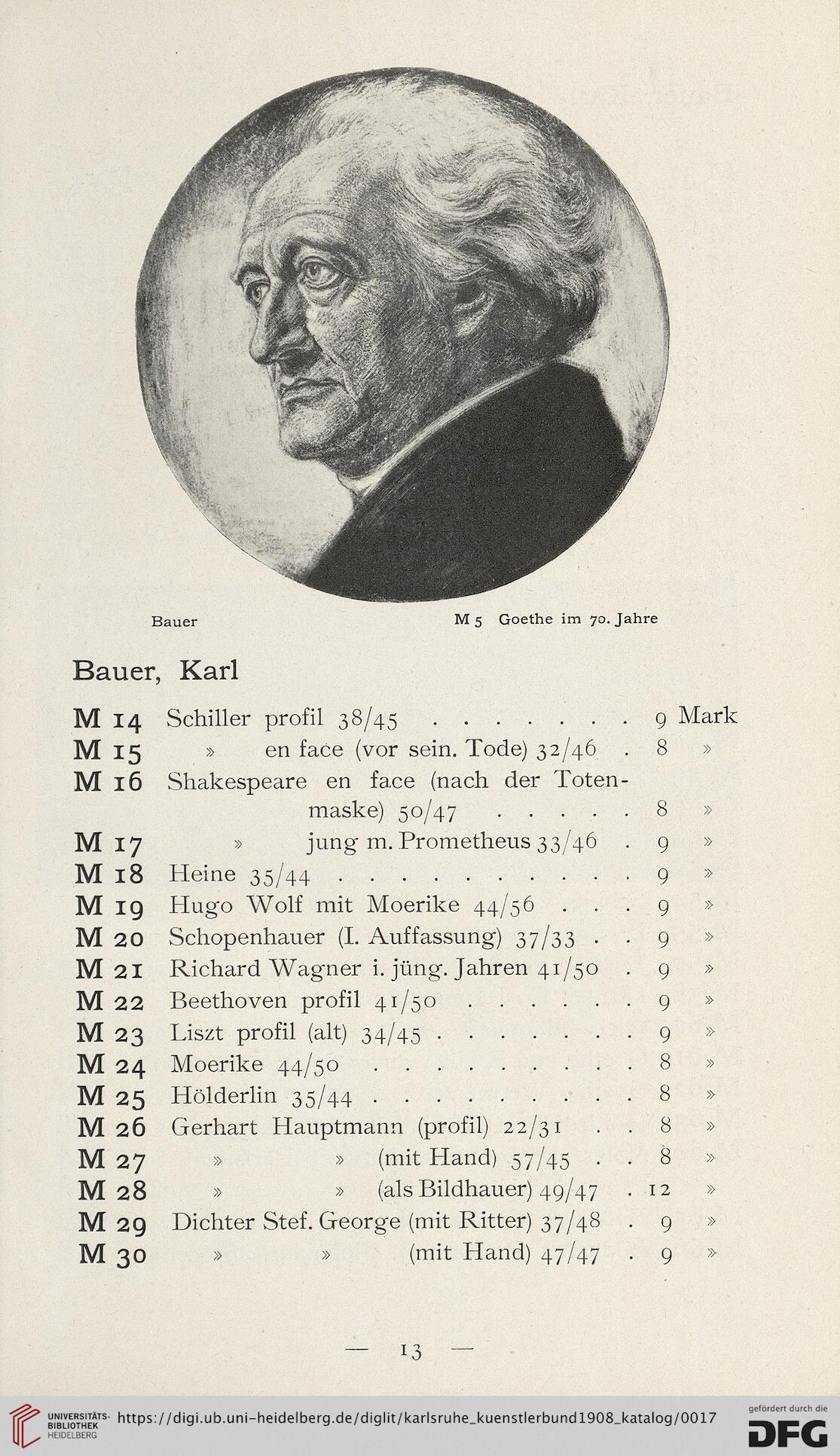 Bauer

M 5 Goethe im 70. Jahre

Bauer, Karl

M 14 Schiller profil 38/45 . . . . . . . 9 Mark
M 15 » en face (vor sein. Tode) 32/46 . 8 »
M 16 Shakespeare en face (nach der Totenmaske) 50/47 . . . . . 8 »
M 17 » jung m. Prometheus 33/46 . 9 »
M 18 Heine 35/44 . . . . . . . . . . 9 »
M 19 Hugo Wolf mit Moerike 44/56 . . . 9 »
M 20 Schopenhauer (I. Auffassung) 37/33 . . 9 »
M 21 Richard Wagner i. jüng. Jahren 41/50 . 9 »
M 22 Beethoven profil 41/50 . . . . . . 9 »
M 23 Liszt profil (alt) 34/45 . . . . . . . 9 »
M 24 Moerike 44/50 . . . . . . . . . 8 »
M 25 Hölderlin 35/44 . . . . . . . . . 8 »
M 26 Gerhart Hauptmann (profil) 22/31 . . 8 »
M 27 » » (mit Hand) 57/45 . . 8 »
M 28 » » (als Bildhauer) 49/47 . 12 »
M 29 Dichter Stef. George (mit Ritter) 37/48 . 9 »
M 30 » » (mit Hand) 47/47 . 9 »

— 13 —

UNIVERSITÄTS-BIBLIOTHEK HEIDELBERG https://digi.ub.uni-heidelberg.de/diglit/karlsruhe_kuenstlerbund1908_katalog/0017 gefördert durch die DFG